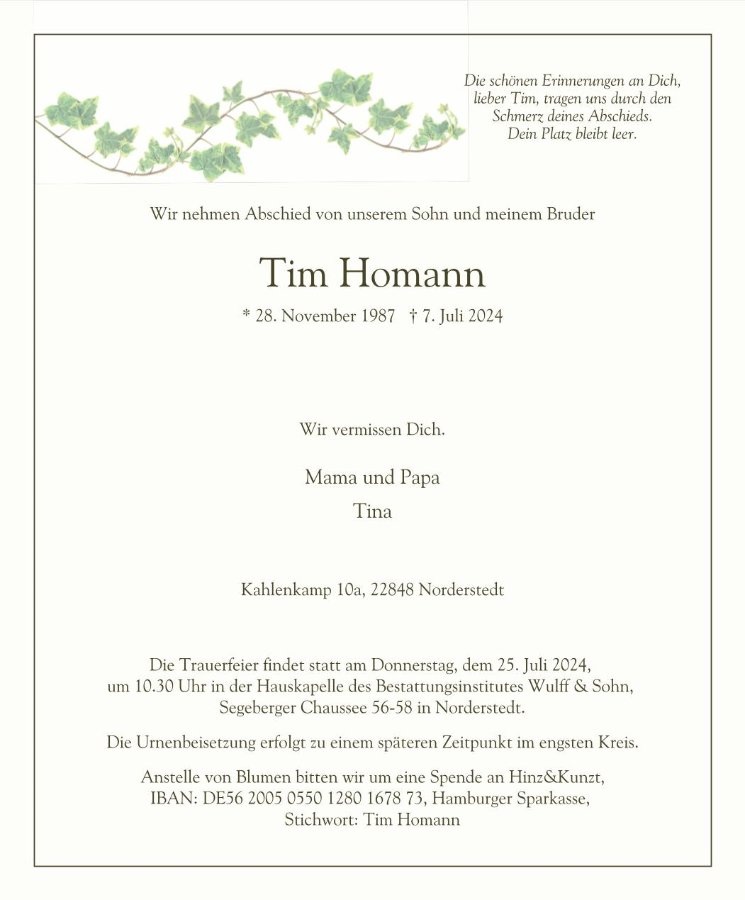 Die schönen Erinnerungen an Dich, lieber Tim, tragen uns durch den Schmerz deines Abschieds. Dein Platz bleibt leer.

Wir nehmen Abschied von unserem Sohn und meinem Bruder

Tim Homann

* 28. November 1987 † 7. Juli 2024

Wir vermissen Dich.

Mama und Papa
Tina

Kahlenkamp 10a, 22848 Norderstedt

Die Trauerfeier findet statt am Donnerstag, dem 25. Juli 2024, um 10.30 Uhr in der Hauskapelle des Bestattungsinstitutes Wulff & Sohn, Segeberger Chaussee 56-58 in Norderstedt.

Die Urnenbeisetzung erfolgt zu einem späteren Zeitpunkt im engsten Kreis.

Anstelle von Blumen bitten wir um eine Spende an Hinz&Kunzt, IBAN: DE56 2005 0550 1280 1678 73, Hamburger Sparkasse, Stichwort: Tim Homann